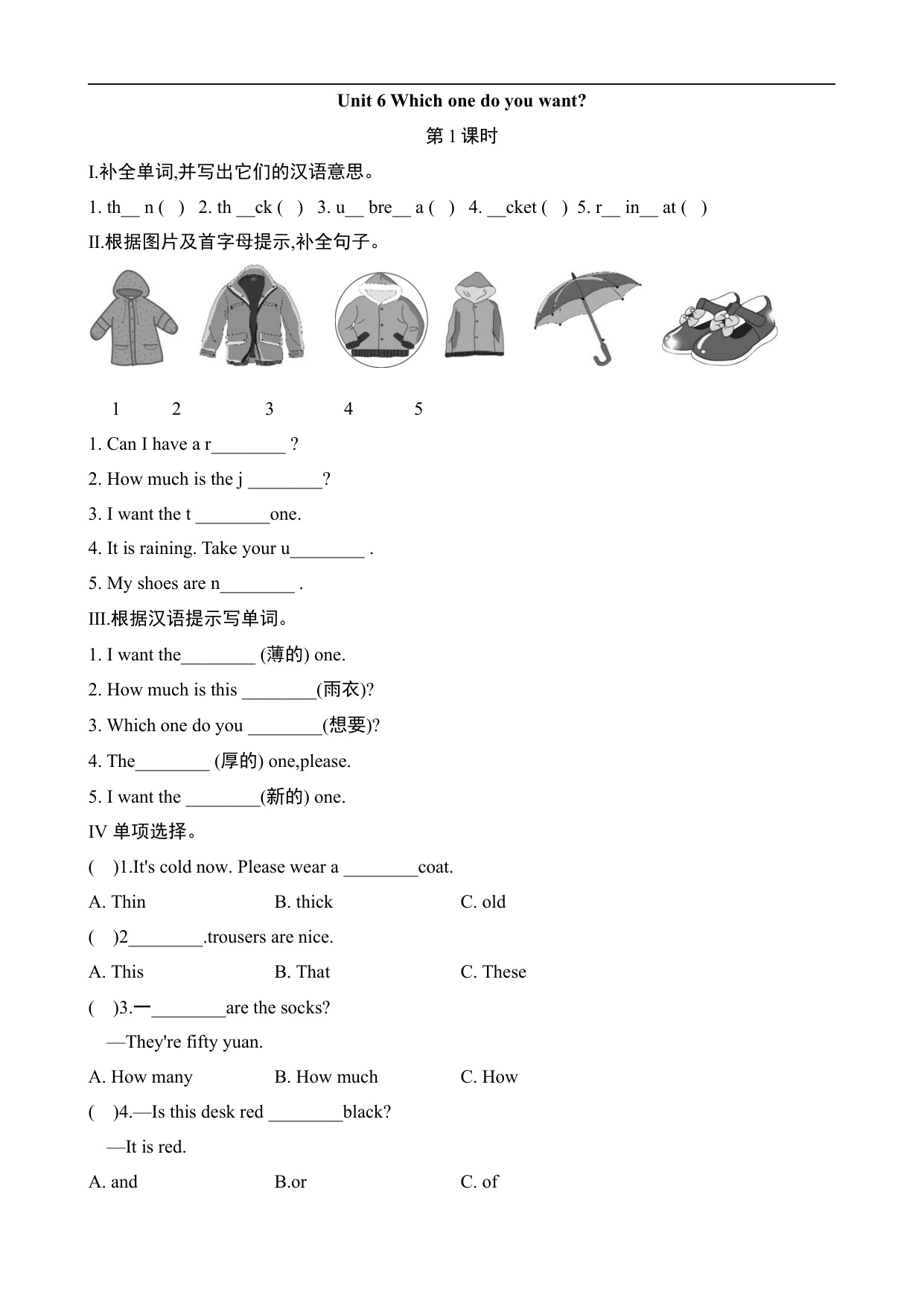 Unit 6 Which one do you want?

第 1 课时

I.补全单词,并写出它们的汉语意思。

1. th__ n ( ) 2. th __ck ( ) 3. u__ bre__ a ( ) 4. __cket ( ) 5. r__ in__ at ( )

II.根据图片及首字母提示,补全句子。

1 2 3 4 5

1. Can I have a r________ ?

2. How much is the j ________?

3. I want the t ________one.

4. It is raining. Take your u________ .

5. My shoes are n________ .

III.根据汉语提示写单词。

1. I want the________ (薄的) one.

2. How much is this ________(雨衣)?

3. Which one do you ________(想要)?

4. The________ (厚的) one,please.

5. I want the ________(新的) one.

IV 单项选择。

( )1.It's cold now. Please wear a ________coat.

A. Thin B. thick C. old

( )2________.trousers are nice.

A. This B. That C. These

( )3.一________are the socks?

—They're fifty yuan.

A. How many B. How much C. How

( )4.—Is this desk red ________black?

—It is red.

A. and B.or C. of